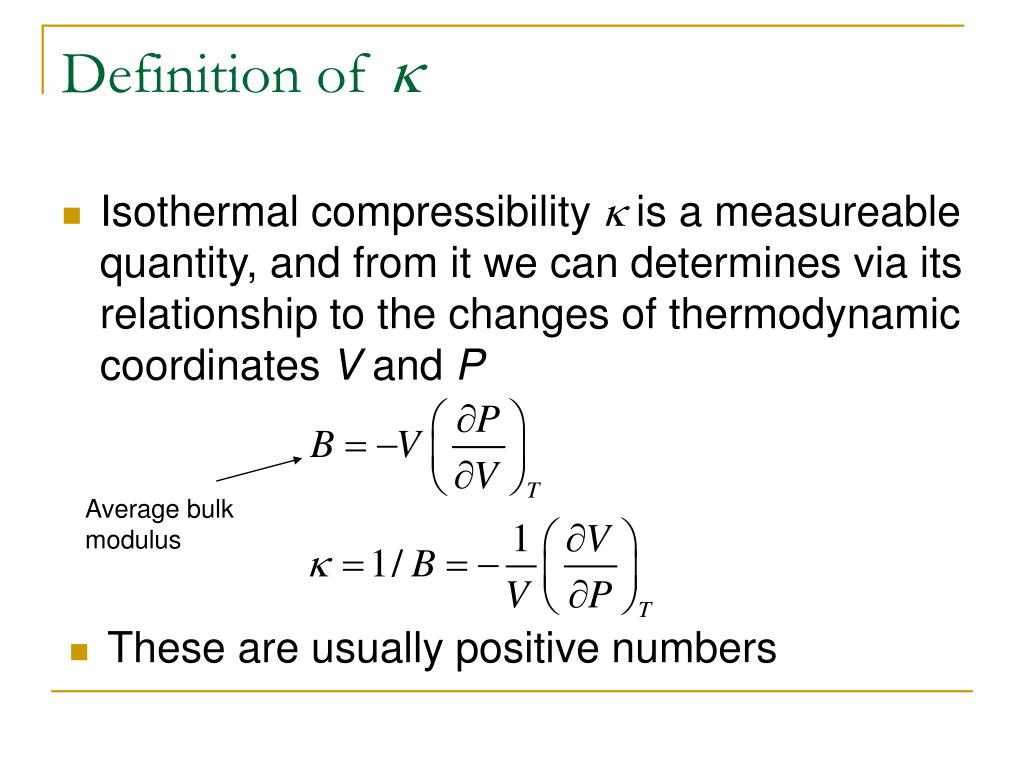 Definition of $\kappa$

Isothermal compressibility $\kappa$ is a measureable quantity, and from it we can determines via its relationship to the changes of thermodynamic coordinates $V$ and $P$

$B = -V\left(\frac{\partial P}{\partial V}\right)_T$

Average bulk modulus

$\kappa = 1/B = -\frac{1}{V}\left(\frac{\partial V}{\partial P}\right)_T$

These are usually positive numbers